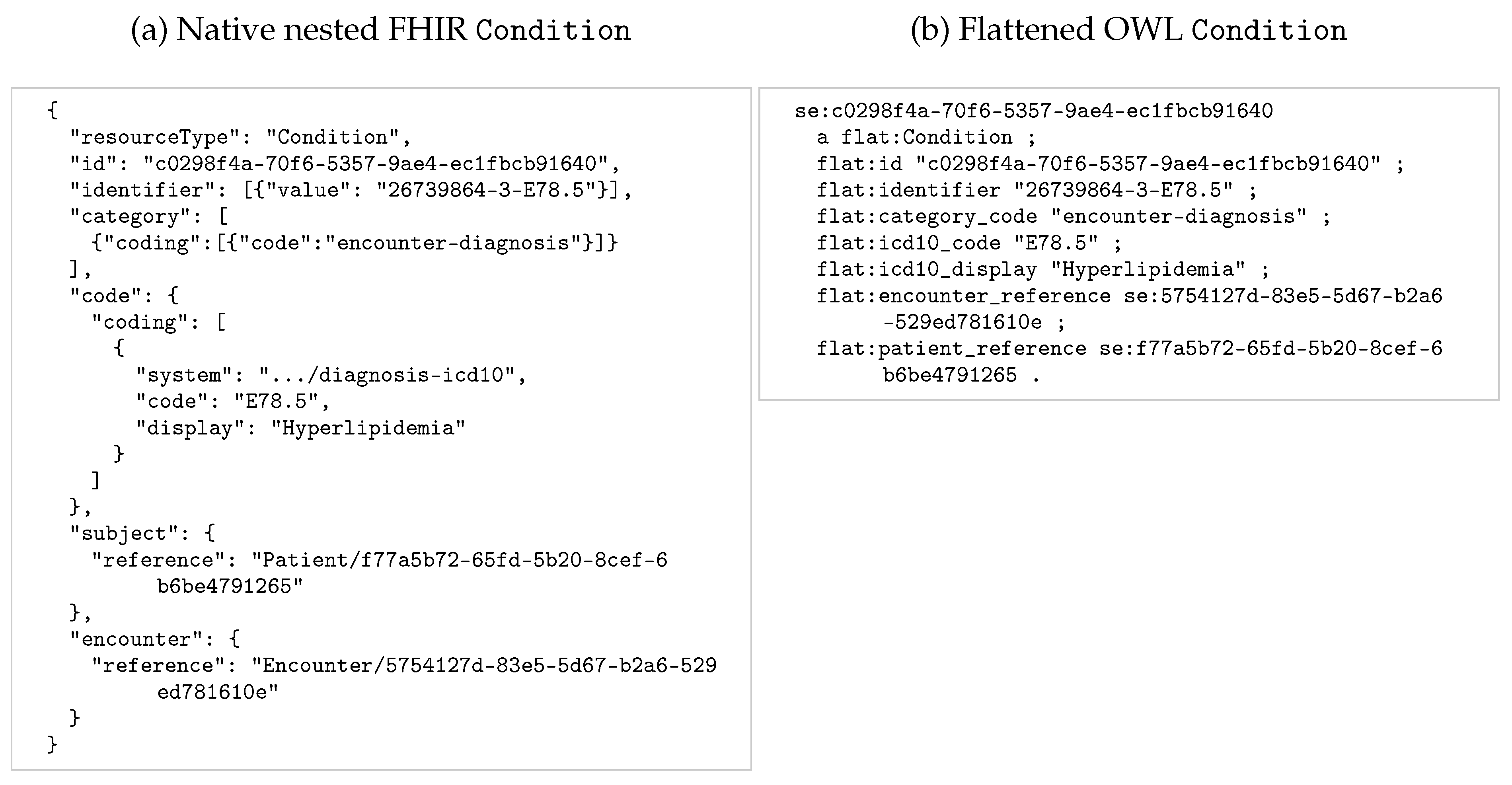 (a) Native nested FHIR Condition

{
"resourceType": "Condition",
"id": "c0298f4a-70f6-5357-9ae4-ec1fbcb91640",
"identifier": [{"value": "26739864-3-E78.5"}],
"category": [
{"coding":[{"code":"encounter-diagnosis"}]}
],
"code": {
"coding": [
{
"system": ".../diagnosis-icd10",
"code": "E78.5",
"display": "Hyperlipidemia"
}
]
},
"subject": {
"reference": "Patient/f77a5b72-65fd-5b20-8cef-6
b6be4791265"
},
"encounter": {
"reference": "Encounter/5754127d-83e5-5d67-b2a6-529
ed781610e"
}
}

(b) Flattened OWL Condition

se:c0298f4a-70f6-5357-9ae4-ec1fbcb91640
a flat:Condition ;
flat:id "c0298f4a-70f6-5357-9ae4-ec1fbcb91640" ;
flat:identifier "26739864-3-E78.5" ;
flat:category_code "encounter-diagnosis" ;
flat:icd10_code "E78.5" ;
flat:icd10_display "Hyperlipidemia" ;
flat:encounter_reference se:5754127d-83e5-5d67-b2a6
-529ed781610e ;
flat:patient_reference se:f77a5b72-65fd-5b20-8cef-6
b6be4791265 .